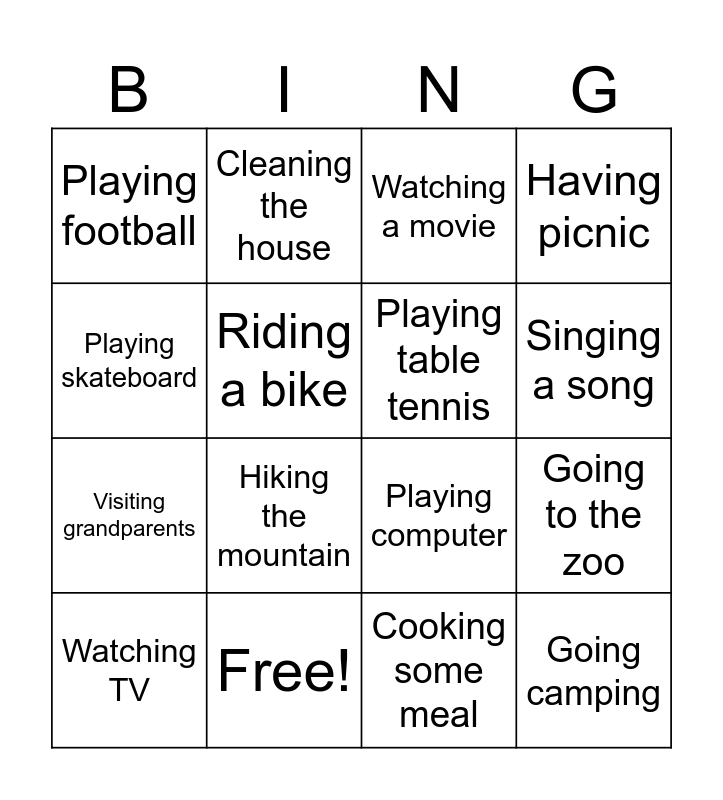 | B | I | N | G |
|---|---|---|---|
| Playing football | Cleaning the house | Watching a movie | Having picnic |
| Playing skateboard | Riding a bike | Playing table tennis | Singing a song |
| Visiting grandparents | Hiking the mountain | Playing computer | Going to the zoo |
| Watching TV | Free! | Cooking some meal | Going camping |